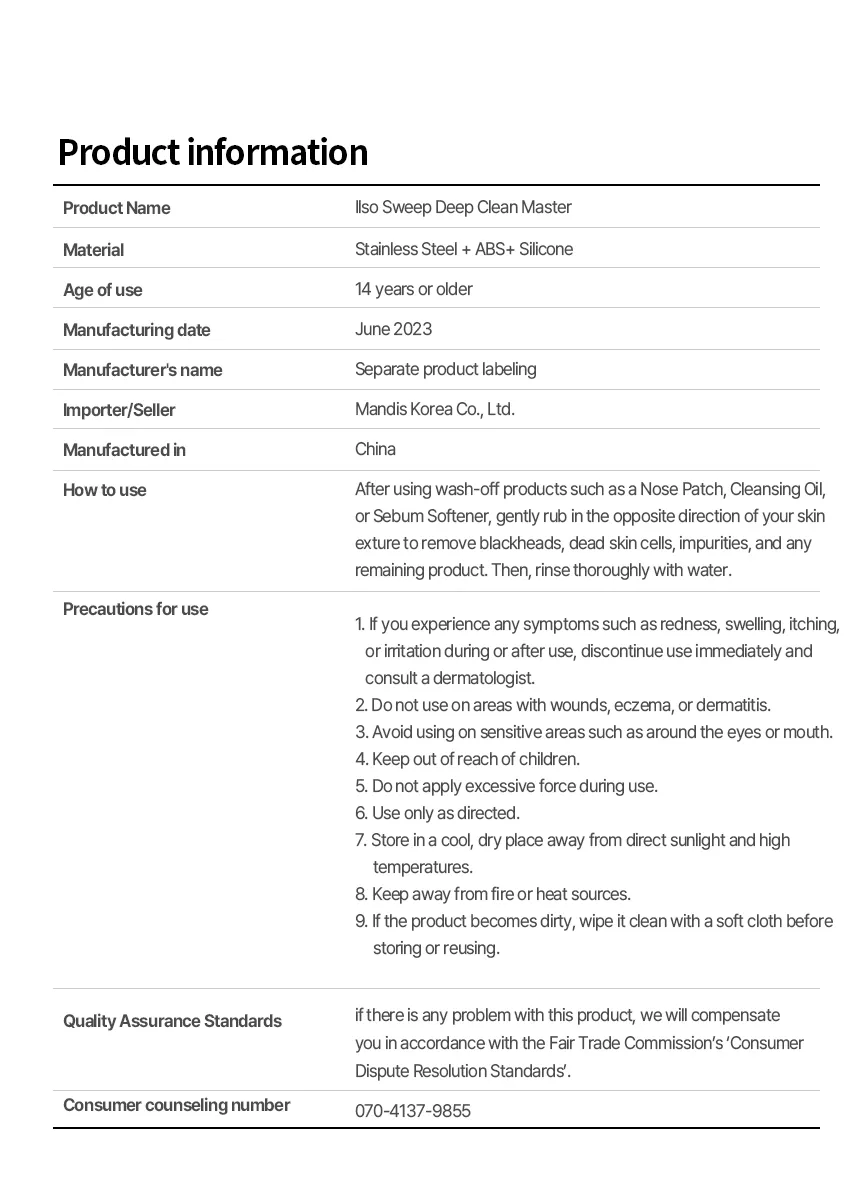 Product information

Product Name
Ilso Sweep Deep Clean Master

Material
Stainless Steel + ABS+ Silicone

Age of use
14 years or older

Manufacturing date
June 2023

Manufacturer's name
Separate product labeling

Importer/Seller
Mandis Korea Co., Ltd.

Manufactured in
China

How to use
After using wash-off products such as a Nose Patch, Cleansing Oil, or Sebum Softener, gently rub in the opposite direction of your skin exture to remove blackheads, dead skin cells, impurities, and any remaining product. Then, rinse thoroughly with water.

Precautions for use
1. If you experience any symptoms such as redness, swelling, itching, or irritation during or after use, discontinue use immediately and consult a dermatologist.
2. Do not use on areas with wounds, eczema, or dermatitis.
3. Avoid using on sensitive areas such as around the eyes or mouth.
4. Keep out of reach of children.
5. Do not apply excessive force during use.
6. Use only as directed.
7. Store in a cool, dry place away from direct sunlight and high temperatures.
8. Keep away from fire or heat sources.
9. If the product becomes dirty, wipe it clean with a soft cloth before storing or reusing.

Quality Assurance Standards
if there is any problem with this product, we will compensate you in accordance with the Fair Trade Commission's 'Consumer Dispute Resolution Standards'.

Consumer counseling number
070-4137-9855